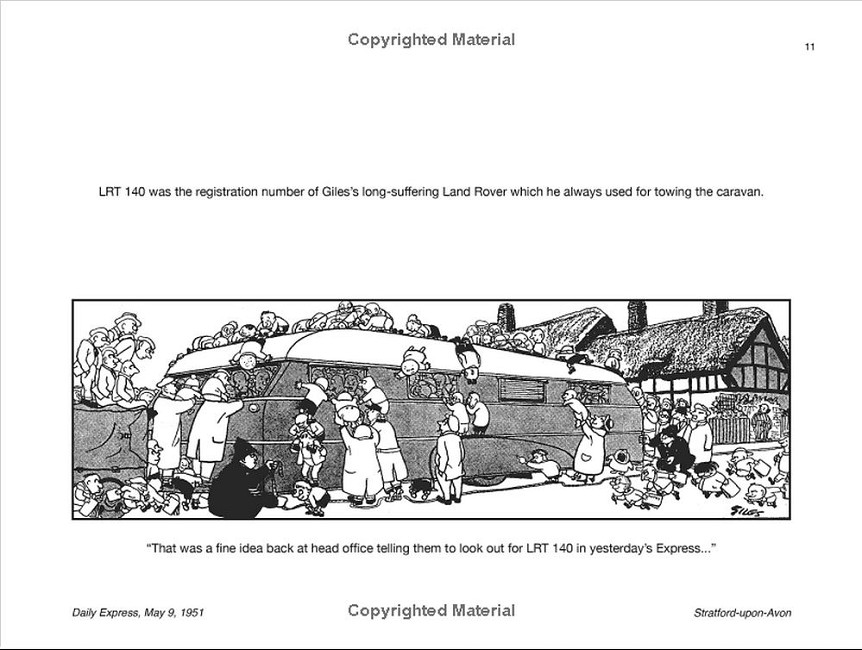 Copyrighted Material

11

LRT 140 was the registration number of Giles's long-suffering Land Rover which he always used for towing the caravan.

GILES

"That was a fine idea back at head office telling them to look out for LRT 140 in yesterday's Express..."

Daily Express, May 9, 1951

Copyrighted Material

Stratford-upon-Avon